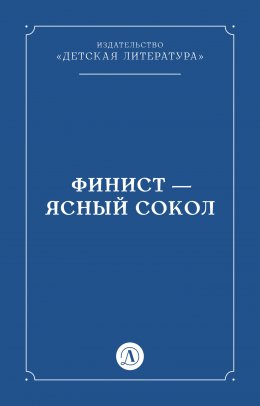 ИЗДАТЕЛЬСТВО
«ДЕТСКАЯ ЛИТЕРАТУРА»

ФИНИСТ —
ЯСНЫЙ СОКОЛ

Д